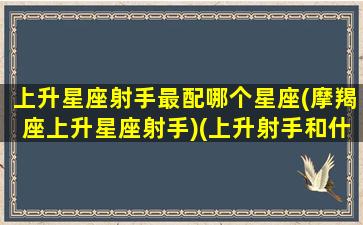 上升星座射手最配哪个星座(摩羯座上升星座射手)(上升射手和什